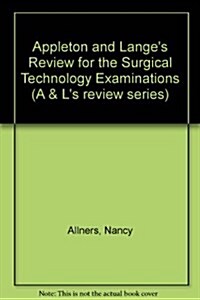 Appleton and Lange's Review for the Surgical Technology Examinations (A & L's review series)

Allners, Nancy

Note: This is not the actual book cover